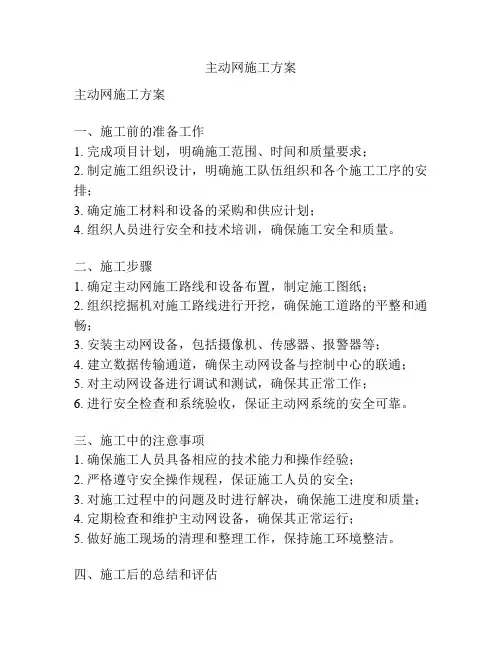 主动网施工方案

主动网施工方案

一、施工前的准备工作
1. 完成项目计划，明确施工范围、时间和质量要求；
2. 制定施工组织设计，明确施工队伍组织和各个施工工序的安排；
3. 确定施工材料和设备的采购和供应计划；
4. 组织人员进行安全和技术培训，确保施工安全和质量。

二、施工步骤
1. 确定主动网施工路线和设备布置，制定施工图纸；
2. 组织挖掘机对施工路线进行开挖，确保施工道路的平整和通畅；
3. 安装主动网设备，包括摄像机、传感器、报警器等；
4. 建立数据传输通道，确保主动网设备与控制中心的联通；
5. 对主动网设备进行调试和测试，确保其正常工作；
6. 进行安全检查和系统验收，保证主动网系统的安全可靠。

三、施工中的注意事项
1. 确保施工人员具备相应的技术能力和操作经验；
2. 严格遵守安全操作规程，保证施工人员的安全；
3. 对施工过程中的问题及时进行解决，确保施工进度和质量；
4. 定期检查和维护主动网设备，确保其正常运行；
5. 做好施工现场的清理和整理工作，保持施工环境整洁。

四、施工后的总结和评估